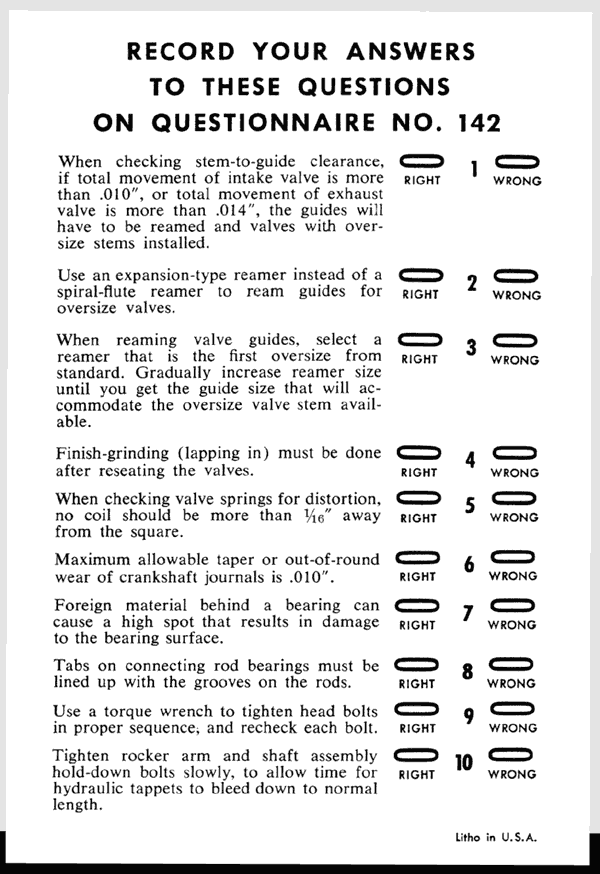 RECORD YOUR ANSWERS TO THESE QUESTIONS ON QUESTIONNAIRE NO. 142

When checking stem-to-guide clearance, if total movement of intake valve is more than .010", or total movement of exhaust valve is more than .014", the guides will have to be reamed and valves with oversize stems installed.

RIGHT 1 WRONG

Use an expansion-type reamer instead of a spiral-flute reamer to ream guides for oversize valves.

RIGHT 2 WRONG

When reaming valve guides, select a reamer that is the first oversize from standard. Gradually increase reamer size until you get the guide size that will accommodate the oversize valve stem available.

RIGHT 3 WRONG

Finish-grinding (lapping in) must be done after reseating the valves.

RIGHT 4 WRONG

When checking valve springs for distortion, no coil should be more than $\frac{1}{16}$" away from the square.

RIGHT 5 WRONG

Maximum allowable taper or out-of-round wear of crankshaft journals is .010".

RIGHT 6 WRONG

Foreign material behind a bearing can cause a high spot that results in damage to the bearing surface.

RIGHT 7 WRONG

Tabs on connecting rod bearings must be lined up with the grooves on the rods.

RIGHT 8 WRONG

Use a torque wrench to tighten head bolts in proper sequence, and recheck each bolt.

RIGHT 9 WRONG

Tighten rocker arm and shaft assembly hold-down bolts slowly, to allow time for hydraulic tappets to bleed down to normal length.

RIGHT 10 WRONG

Litho in U.S.A.